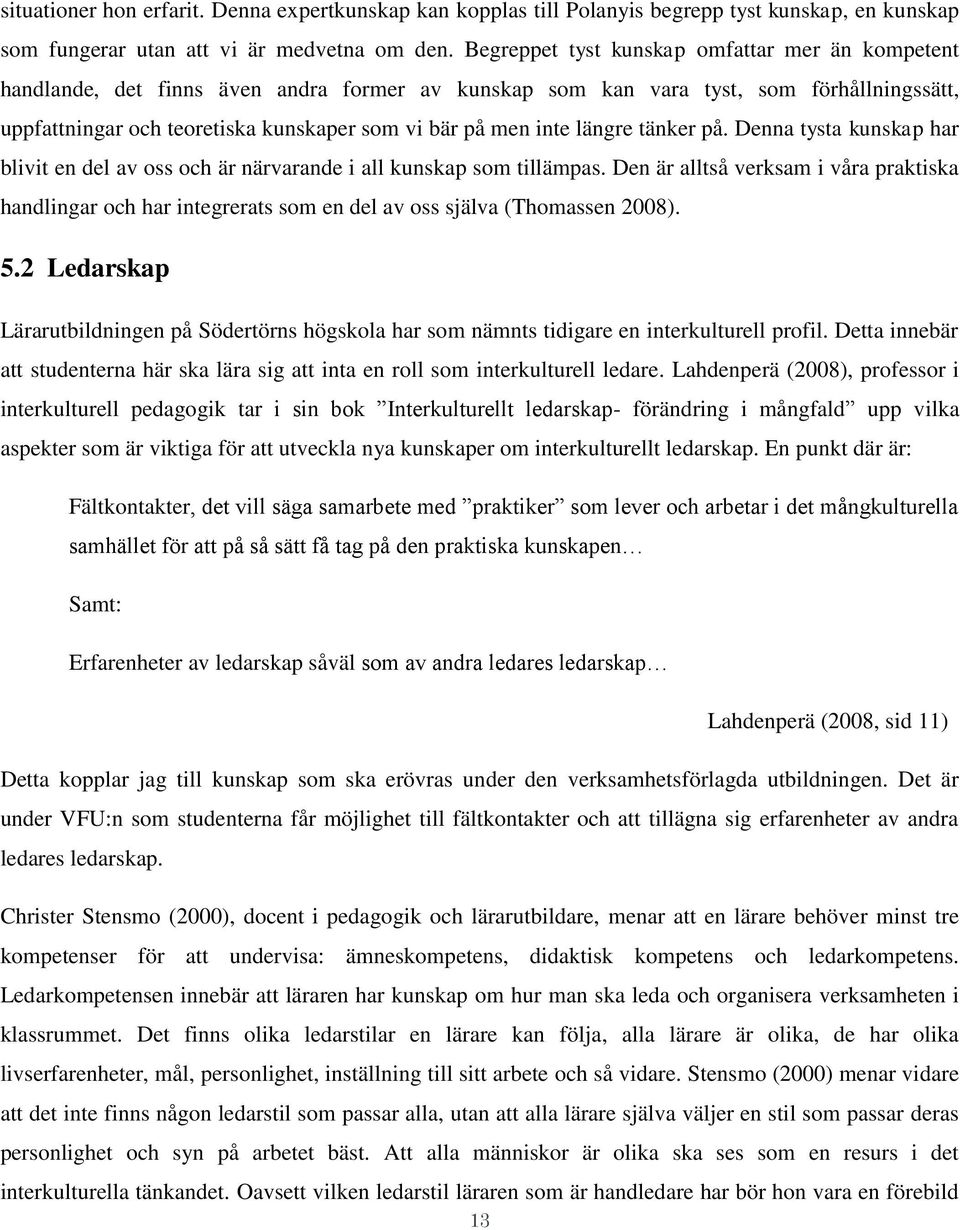 situationer hon erfarit. Denna expertkunskap kan kopplas till Polanyis begrepp tyst kunskap, en kunskap som fungerar utan att vi är medvetna om den. Begreppet tyst kunskap omfattar mer än kompetent handlande, det finns även andra former av kunskap som kan vara tyst, som förhållningssätt, uppfattningar och teoretiska kunskaper som vi bär på men inte längre tänker på. Denna tysta kunskap har blivit en del av oss och är närvarande i all kunskap som tillämpas. Den är alltså verksam i våra praktiska handlingar och har integrerats som en del av oss själva (Thomassen 2008).

5.2 Ledarskap

Lärarutbildningen på Södertörns högskola har som nämnts tidigare en interkulturell profil. Detta innebär att studenterna här ska lära sig att inta en roll som interkulturell ledare. Lahdenperä (2008), professor i interkulturell pedagogik tar i sin bok ”Interkulturellt ledarskap- förändring i mångfald” upp vilka aspekter som är viktiga för att utveckla nya kunskaper om interkulturellt ledarskap. En punkt där är:

Fältkontakter, det vill säga samarbete med ”praktiker” som lever och arbetar i det mångkulturella samhället för att på så sätt få tag på den praktiska kunskapen…

Samt:

Erfarenheter av ledarskap såväl som av andra ledares ledarskap…

Lahdenperä (2008, sid 11)

Detta kopplar jag till kunskap som ska erövras under den verksamhetsförlagda utbildningen. Det är under VFU:n som studenterna får möjlighet till fältkontakter och att tillägna sig erfarenheter av andra ledares ledarskap.

Christer Stensmo (2000), docent i pedagogik och lärarutbildare, menar att en lärare behöver minst tre kompetenser för att undervisa: ämneskompetens, didaktisk kompetens och ledarkompetens. Ledarkompetensen innebär att läraren har kunskap om hur man ska leda och organisera verksamheten i klassrummet. Det finns olika ledarstilar en lärare kan följa, alla lärare är olika, de har olika livserfarenheter, mål, personlighet, inställning till sitt arbete och så vidare. Stensmo (2000) menar vidare att det inte finns någon ledarstil som passar alla, utan att alla lärare själva väljer en stil som passar deras personlighet och syn på arbetet bäst. Att alla människor är olika ska ses som en resurs i det interkulturella tänkandet. Oavsett vilken ledarstil läraren som är handledare har bör hon vara en förebild

13